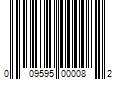 0 09595 00008 2